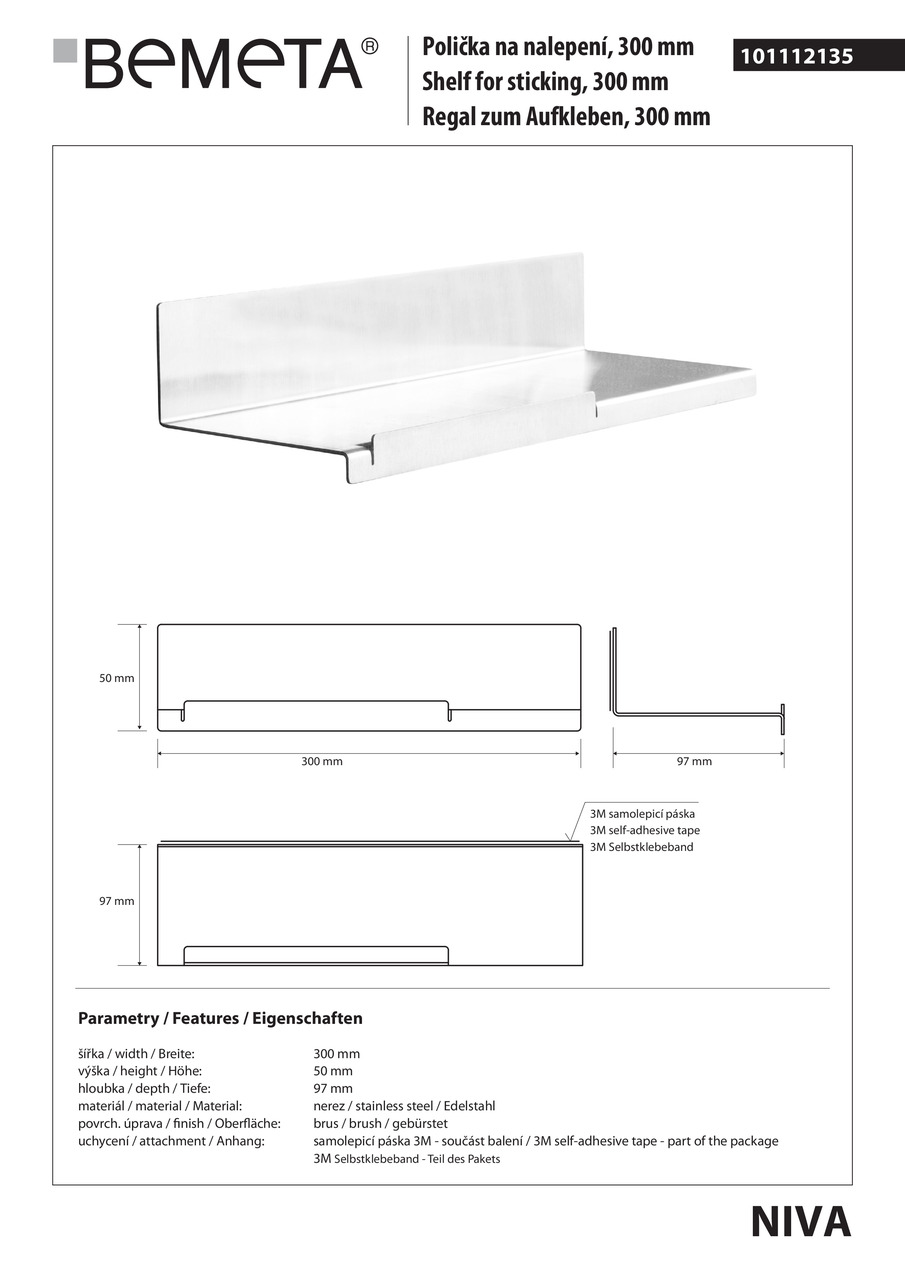 BEMETA®

Polička na nalepení, 300 mm
Shelf for sticking, 300 mm
Regal zum Aufkleben, 300 mm

101112135

50 mm

300 mm

97 mm

3M samolepicí páska
3M self-adhesive tape
3M Selbstklebeband

97 mm

Parametry / Features / Eigenschaften

| | |
|---|---|
| šířka / width / Breite: | 300 mm |
| výška / height / Höhe: | 50 mm |
| hloubka / depth / Tiefe: | 97 mm |
| materiál / material / Material: | nerez / stainless steel / Edelstahl |
| povrch. úprava / finish / Oberfläche: | brus / brush / gebürstet |
| uchycení / attachment / Anhang: | samolepicí páska 3M - součást balení / 3M self-adhesive tape - part of the package 3M Selbstklebeband - Teil des Pakets |

NIVA